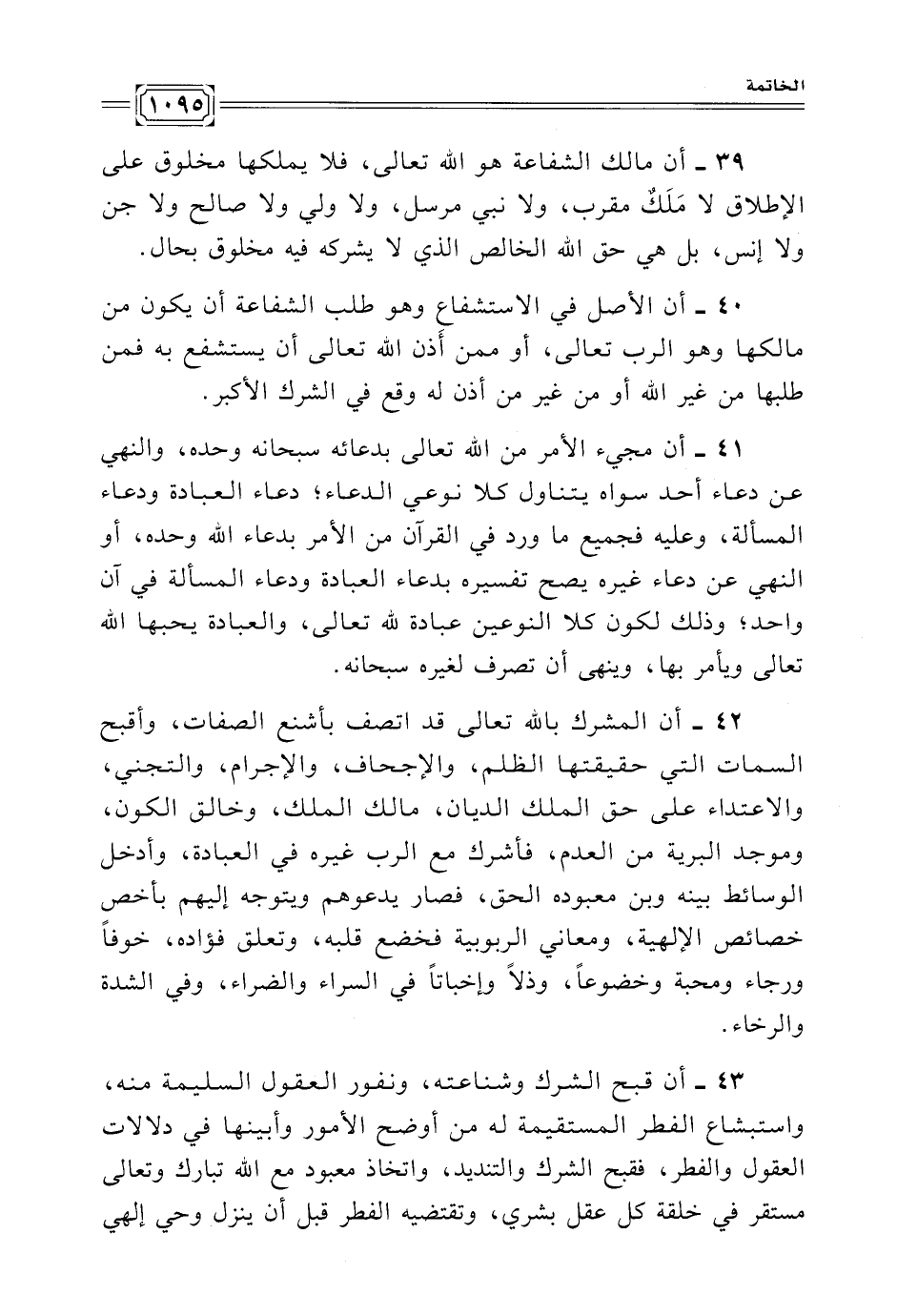 الخاتمة ١٠٩٥

٣٩ ـ أن مالك الشفاعة هو الله تعالى، فلا يملكها مخلوق على الإطلاق لا مَلَكٌ مقرب، ولا نبي مرسل، ولا ولي ولا صالح ولا جن ولا إنس، بل هي حق الله الخالص الذي لا يشركه فيه مخلوق بحال.

٤٠ ـ أن الأصل في الاستشفاع وهو طلب الشفاعة أن يكون من مالكها وهو الرب تعالى، أو ممن أذن الله تعالى أن يستشفع به فمن طلبها من غير الله أو من غير من أذن له وقع في الشرك الأكبر.

٤١ ـ أن مجيء الأمر من الله تعالى بدعائه سبحانه وحده، والنهي عن دعاء أحد سواه يتناول كلا نوعي الدعاء؛ دعاء العبادة ودعاء المسألة، وعليه فجميع ما ورد في القرآن من الأمر بدعاء الله وحده، أو النهي عن دعاء غيره يصح تفسيره بدعاء العبادة ودعاء المسألة في آن واحد؛ وذلك لكون كلا النوعين عبادة لله تعالى، والعبادة يحبها الله تعالى ويأمر بها، وينهى أن تصرف لغيره سبحانه.

٤٢ ـ أن المشرك بالله تعالى قد اتصف بأشنع الصفات، وأقبح السمات التي حقيقتها الظلم، والإجحاف، والإجرام، والتجني، والاعتداء على حق الملك الديان، مالك الملك، وخالق الكون، وموجد البرية من العدم، فأشرك مع الرب غيره في العبادة، وأدخل الوسائط بينه وبن معبوده الحق، فصار يدعوهم ويتوجه إليهم بأخص خصائص الإلهية، ومعاني الربوبية فخضع قلبه، وتعلق فؤاده، خوفاً ورجاء ومحبة وخضوعاً، وذلاً وإخباتاً في السراء والضراء، وفي الشدة والرخاء.

٤٣ ـ أن قبح الشرك وشناعته، ونفور العقول السليمة منه، واستبشاع الفطر المستقيمة له من أوضح الأمور وأبينها في دلالات العقول والفطر، فقبح الشرك والتنديد، واتخاذ معبود مع الله تبارك وتعالى مستقر في خلقة كل عقل بشري، وتقتضيه الفطر قبل أن ينزل وحي إلهي